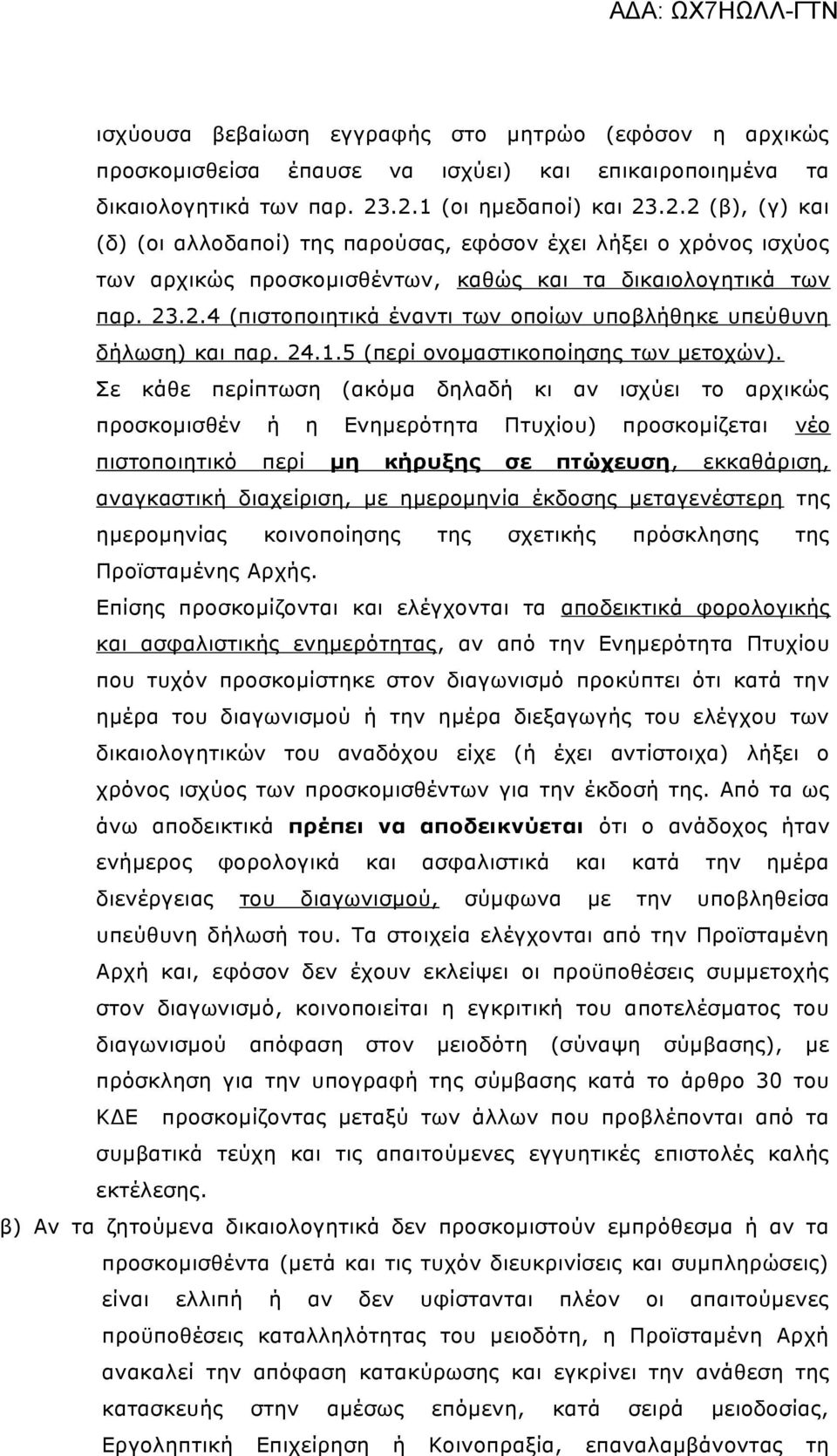 ΑΔΑ: ΩΧ7ΗΩΛΛ-ΓΤΝ

ισχύουσα βεβαίωση εγγραφής στο μητρώο (εφόσον η αρχικώς προσκομισθείσα έπαυσε να ισχύει) και επικαιροποιημένα τα δικαιολογητικά των παρ. 23.2.1 (οι ημεδαποί) και 23.2.2 (β), (γ) και (δ) (οι αλλοδαποί) της παρούσας, εφόσον έχει λήξει ο χρόνος ισχύος των αρχικώς προσκομισθέντων, καθώς και τα δικαιολογητικά των παρ. 23.2.4 (πιστοποιητικά έναντι των οποίων υποβλήθηκε υπεύθυνη δήλωση) και παρ. 24.1.5 (περί ονομαστικοποίησης των μετοχών).

Σε κάθε περίπτωση (ακόμα δηλαδή κι αν ισχύει το αρχικώς προσκομισθέν ή η Ενημερότητα Πτυχίου) προσκομίζεται νέο πιστοποιητικό περί μη κήρυξης σε πτώχευση, εκκαθάριση, αναγκαστική διαχείριση, με ημερομηνία έκδοσης μεταγενέστερη της ημερομηνίας κοινοποίησης της σχετικής πρόσκλησης της Προϊσταμένης Αρχής.

Επίσης προσκομίζονται και ελέγχονται τα αποδεικτικά φορολογικής και ασφαλιστικής ενημερότητας, αν από την Ενημερότητα Πτυχίου που τυχόν προσκομίστηκε στον διαγωνισμό προκύπτει ότι κατά την ημέρα του διαγωνισμού ή την ημέρα διεξαγωγής του ελέγχου των δικαιολογητικών του αναδόχου είχε (ή έχει αντίστοιχα) λήξει ο χρόνος ισχύος των προσκομισθέντων για την έκδοσή της. Από τα ως άνω αποδεικτικά πρέπει να αποδεικνύεται ότι ο ανάδοχος ήταν ενήμερος φορολογικά και ασφαλιστικά και κατά την ημέρα διενέργειας του διαγωνισμού, σύμφωνα με την υποβληθείσα υπεύθυνη δήλωσή του. Τα στοιχεία ελέγχονται από την Προϊσταμένη Αρχή και, εφόσον δεν έχουν εκλείψει οι προϋποθέσεις συμμετοχής στον διαγωνισμό, κοινοποιείται η εγκριτική του αποτελέσματος του διαγωνισμού απόφαση στον μειοδότη (σύναψη σύμβασης), με πρόσκληση για την υπογραφή της σύμβασης κατά το άρθρο 30 του ΚΔΕ προσκομίζοντας μεταξύ των άλλων που προβλέπονται από τα συμβατικά τεύχη και τις απαιτούμενες εγγυητικές επιστολές καλής εκτέλεσης.

β) Αν τα ζητούμενα δικαιολογητικά δεν προσκομιστούν εμπρόθεσμα ή αν τα προσκομισθέντα (μετά και τις τυχόν διευκρινίσεις και συμπληρώσεις) είναι ελλιπή ή αν δεν υφίστανται πλέον οι απαιτούμενες προϋποθέσεις καταλληλότητας του μειοδότη, η Προϊσταμένη Αρχή ανακαλεί την απόφαση κατακύρωσης και εγκρίνει την ανάθεση της κατασκευής στην αμέσως επόμενη, κατά σειρά μειοδοσίας, Εργοληπτική Επιχείρηση ή Κοινοπραξία, επαναλαμβάνοντας τη